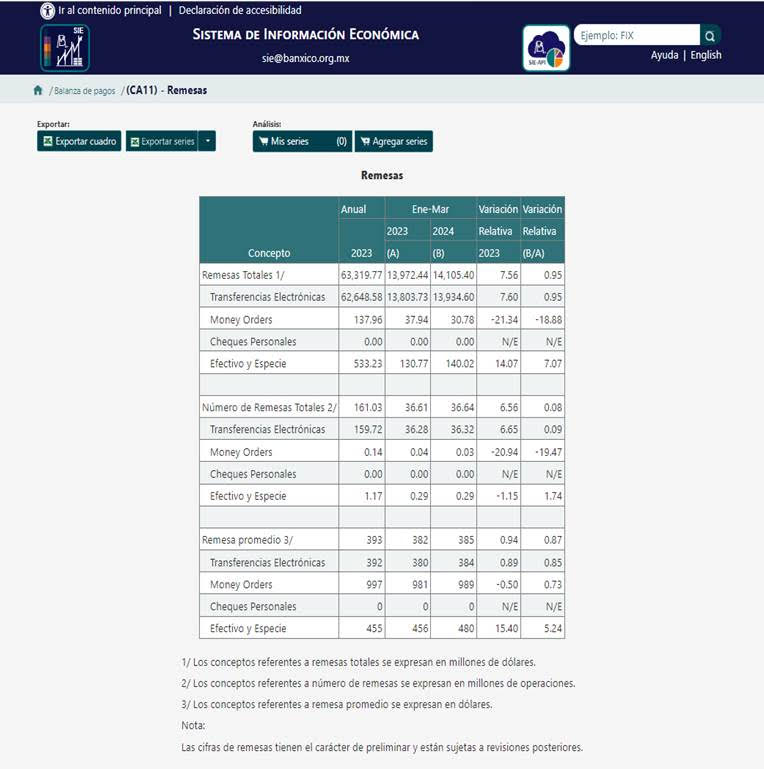 Ir al contenido principal | Declaración de accesibilidad

SIE

SISTEMA DE INFORMACIÓN ECONÓMICA

sie@banxico.org.mx

SIE API

Ejemplo: FIX

Ayuda | English

/ Balanza de pagos / (CA11) - Remesas

Exportar:

Exportar cuadro

Exportar series

Análisis:

Mis series (0)

Agregar series

Remesas

| Concepto | Anual 2023 | Ene-Mar 2023 (A) | Ene-Mar 2024 (B) | Variación Relativa 2023 | Variación Relativa (B/A) |
|---|---|---|---|---|---|
| Remesas Totales 1/ | 63,319.77 | 13,972.44 | 14,105.40 | 7.56 | 0.95 |
| Transferencias Electrónicas | 62,648.58 | 13,803.73 | 13,934.60 | 7.60 | 0.95 |
| Money Orders | 137.96 | 37.94 | 30.78 | -21.34 | -18.88 |
| Cheques Personales | 0.00 | 0.00 | 0.00 | N/E | N/E |
| Efectivo y Especie | 533.23 | 130.77 | 140.02 | 14.07 | 7.07 |
| | | | | | |
| Número de Remesas Totales 2/ | 161.03 | 36.61 | 36.64 | 6.56 | 0.08 |
| Transferencias Electrónicas | 159.72 | 36.28 | 36.32 | 6.65 | 0.09 |
| Money Orders | 0.14 | 0.04 | 0.03 | -20.94 | -19.47 |
| Cheques Personales | 0.00 | 0.00 | 0.00 | N/E | N/E |
| Efectivo y Especie | 1.17 | 0.29 | 0.29 | -1.15 | 1.74 |
| | | | | | |
| Remesa promedio 3/ | 393 | 382 | 385 | 0.94 | 0.87 |
| Transferencias Electrónicas | 392 | 380 | 384 | 0.89 | 0.85 |
| Money Orders | 997 | 981 | 989 | -0.50 | 0.73 |
| Cheques Personales | 0 | 0 | 0 | N/E | N/E |
| Efectivo y Especie | 455 | 456 | 480 | 15.40 | 5.24 |

1/ Los conceptos referentes a remesas totales se expresan en millones de dólares.

2/ Los conceptos referentes a número de remesas se expresan en millones de operaciones.

3/ Los conceptos referentes a remesa promedio se expresan en dólares.

Nota:

Las cifras de remesas tienen el carácter de preliminar y están sujetas a revisiones posteriores.